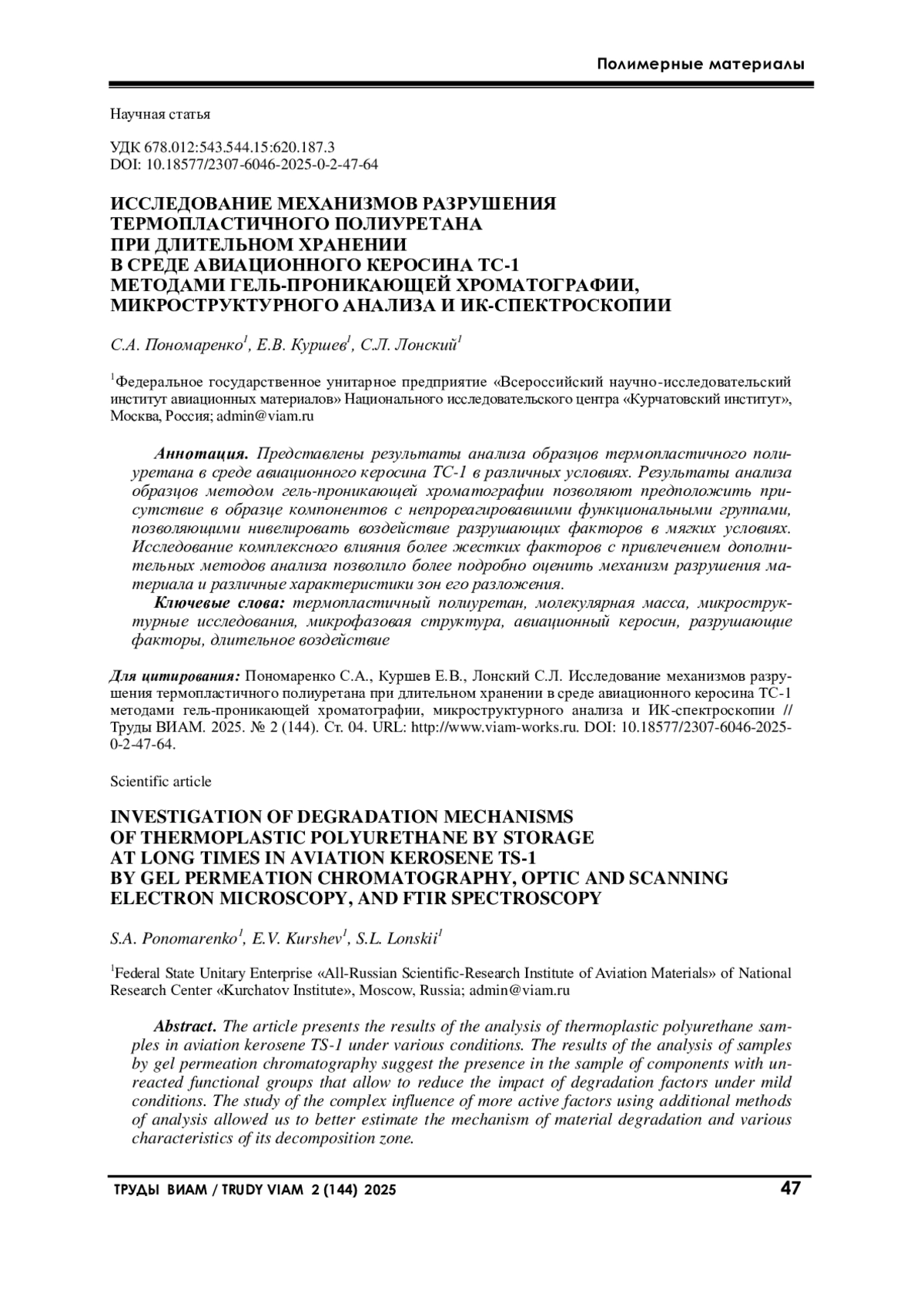 Полимерные материалы

Научная статья

УДК 678.012:543.544.15:620.187.3
DOI: 10.18577/2307-6046-2025-0-2-47-64

ИССЛЕДОВАНИЕ МЕХАНИЗМОВ РАЗРУШЕНИЯ ТЕРМОПЛАСТИЧНОГО ПОЛИУРЕТАНА ПРИ ДЛИТЕЛЬНОМ ХРАНЕНИИ В СРЕДЕ АВИАЦИОННОГО КЕРОСИНА ТС-1 МЕТОДАМИ ГЕЛЬ-ПРОНИКАЮЩЕЙ ХРОМАТОГРАФИИ, МИКРОСТРУКТУРНОГО АНАЛИЗА И ИК-СПЕКТРОСКОПИИ

С.А. Пономаренко$^1$, Е.В. Куршев$^1$, С.Л. Лонский$^1$

$^1$Федеральное государственное унитарное предприятие «Всероссийский научно-исследовательский институт авиационных материалов» Национального исследовательского центра «Курчатовский институт», Москва, Россия; admin@viam.ru

Аннотация. Представлены результаты анализа образцов термопластичного полиуретана в среде авиационного керосина ТС-1 в различных условиях. Результаты анализа образцов методом гель-проникающей хроматографии позволяют предположить присутствие в образце компонентов с непрореагировавшими функциональными группами, позволяющими нивелировать воздействие разрушающих факторов в мягких условиях. Исследование комплексного влияния более жестких факторов с привлечением дополнительных методов анализа позволило более подробно оценить механизм разрушения материала и различные характеристики зон его разложения.
Ключевые слова: термопластичный полиуретан, молекулярная масса, микроструктурные исследования, микрофазовая структура, авиационный керосин, разрушающие факторы, длительное воздействие

Для цитирования: Пономаренко С.А., Куршев Е.В., Лонский С.Л. Исследование механизмов разрушения термопластичного полиуретана при длительном хранении в среде авиационного керосина ТС-1 методами гель-проникающей хроматографии, микроструктурного анализа и ИК-спектроскопии // Труды ВИАМ. 2025. № 2 (144). Ст. 04. URL: http://www.viam-works.ru. DOI: 10.18577/2307-6046-2025-0-2-47-64.

Scientific article

INVESTIGATION OF DEGRADATION MECHANISMS OF THERMOPLASTIC POLYURETHANE BY STORAGE AT LONG TIMES IN AVIATION KEROSENE TS-1 BY GEL PERMEATION CHROMATOGRAPHY, OPTIC AND SCANNING ELECTRON MICROSCOPY, AND FTIR SPECTROSCOPY

S.A. Ponomarenko$^1$, E.V. Kurshev$^1$, S.L. Lonskii$^1$

$^1$Federal State Unitary Enterprise «All-Russian Scientific-Research Institute of Aviation Materials» of National Research Center «Kurchatov Institute», Moscow, Russia; admin@viam.ru

Abstract. The article presents the results of the analysis of thermoplastic polyurethane samples in aviation kerosene TS-1 under various conditions. The results of the analysis of samples by gel permeation chromatography suggest the presence in the sample of components with unreacted functional groups that allow to reduce the impact of degradation factors under mild conditions. The study of the complex influence of more active factors using additional methods of analysis allowed us to better estimate the mechanism of material degradation and various characteristics of its decomposition zone.

ТРУДЫ ВИАМ / TRUDY VIAM 2 (144) 2025 47